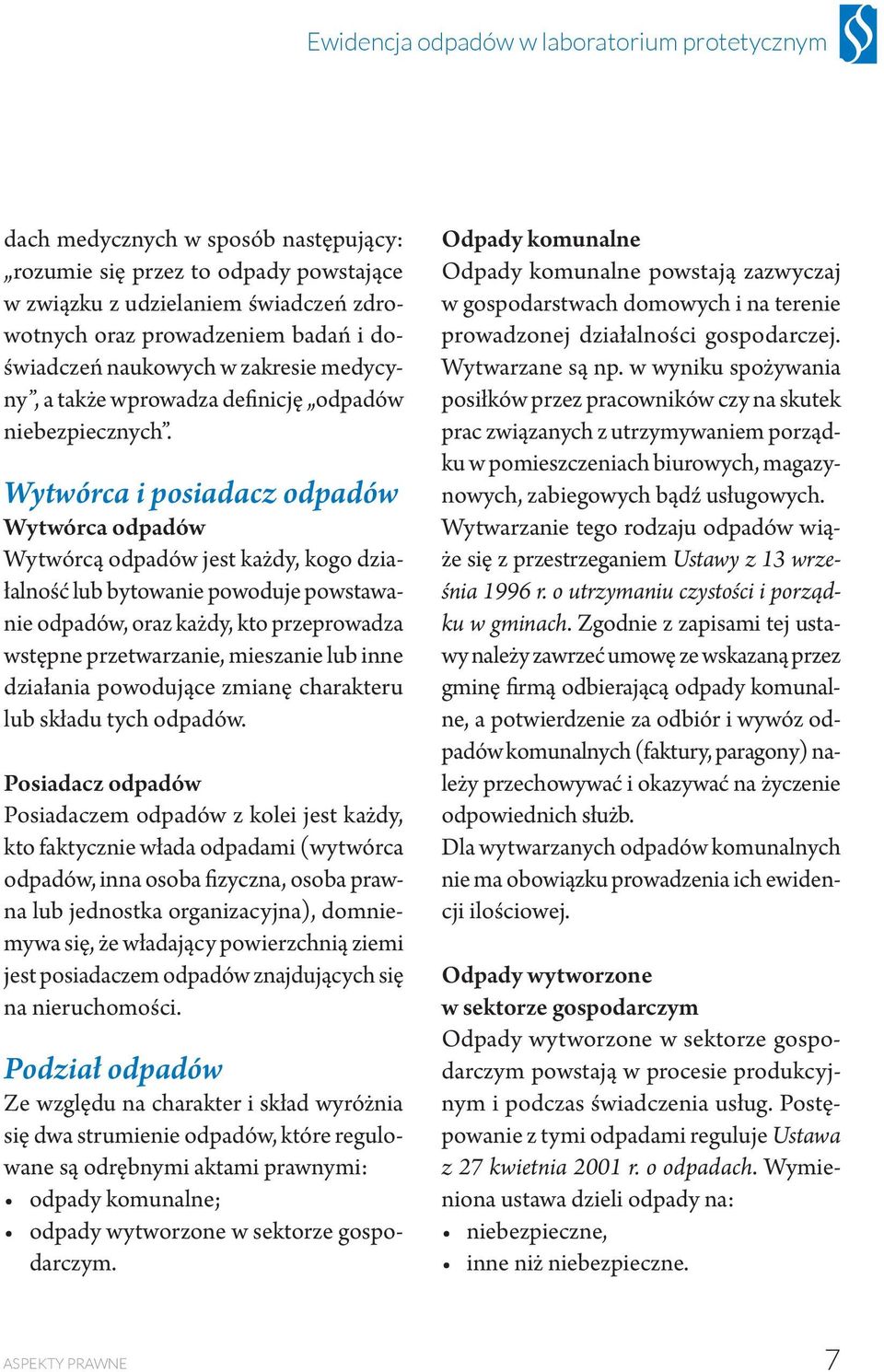 Ewidencja odpadów w laboratorium protetycznym

dach medycznych w sposób następujący: „rozumie się przez to odpady powstające w związku z udzielaniem świadczeń zdrowotnych oraz prowadzeniem badań i doświadczeń naukowych w zakresie medycyny”, a także wprowadza definicję „odpadów niebezpiecznych”.

Wytwórca i posiadacz odpadów

Wytwórca odpadów
Wytwórcą odpadów jest każdy, kogo działalność lub bytowanie powoduje powstawanie odpadów, oraz każdy, kto przeprowadza wstępne przetwarzanie, mieszanie lub inne działania powodujące zmianę charakteru lub składu tych odpadów.

Posiadacz odpadów
Posiadaczem odpadów z kolei jest każdy, kto faktycznie włada odpadami (wytwórca odpadów, inna osoba fizyczna, osoba prawna lub jednostka organizacyjna), domniemywa się, że władający powierzchnią ziemi jest posiadaczem odpadów znajdujących się na nieruchomości.

Podział odpadów

Ze względu na charakter i skład wyróżnia się dwa strumienie odpadów, które regulowane są odrębnymi aktami prawnymi:
• odpady komunalne;
• odpady wytworzone w sektorze gospodarczym.

Odpady komunalne
Odpady komunalne powstają zazwyczaj w gospodarstwach domowych i na terenie prowadzonej działalności gospodarczej. Wytwarzane są np. w wyniku spożywania posiłków przez pracowników czy na skutek prac związanych z utrzymywaniem porządku w pomieszczeniach biurowych, magazynowych, zabiegowych bądź usługowych. Wytwarzanie tego rodzaju odpadów wiąże się z przestrzeganiem Ustawy z 13 września 1996 r. o utrzymaniu czystości i porządku w gminach. Zgodnie z zapisami tej ustawy należy zawrzeć umowę ze wskazaną przez gminę firmą odbierającą odpady komunalne, a potwierdzenie za odbiór i wywóz odpadów komunalnych (faktury, paragony) należy przechowywać i okazywać na życzenie odpowiednich służb.
Dla wytwarzanych odpadów komunalnych nie ma obowiązku prowadzenia ich ewidencji ilościowej.

Odpady wytworzone w sektorze gospodarczym
Odpady wytworzone w sektorze gospodarczym powstają w procesie produkcyjnym i podczas świadczenia usług. Postępowanie z tymi odpadami reguluje Ustawa z 27 kwietnia 2001 r. o odpadach. Wymieniona ustawa dzieli odpady na:
• niebezpieczne,
• inne niż niebezpieczne.

ASPEKTY PRAWNE 7